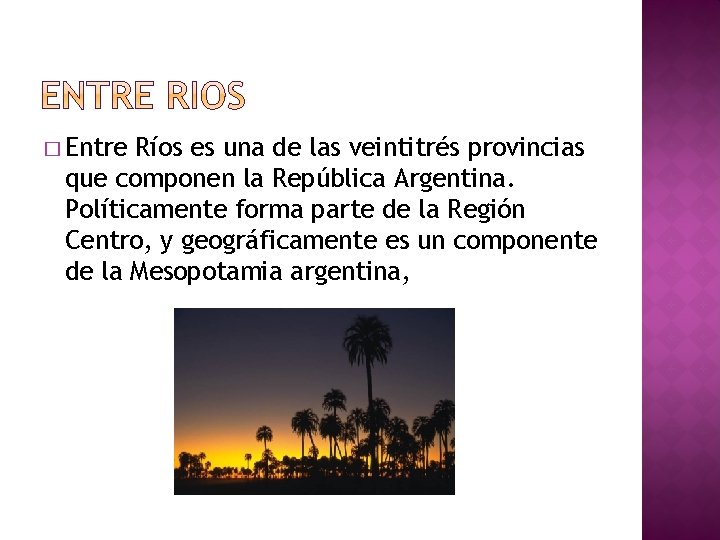 ENTRE RIOS

□ Entre Ríos es una de las veintitrés provincias que componen la República Argentina. Políticamente forma parte de la Región Centro, y geográficamente es un componente de la Mesopotamia argentina,